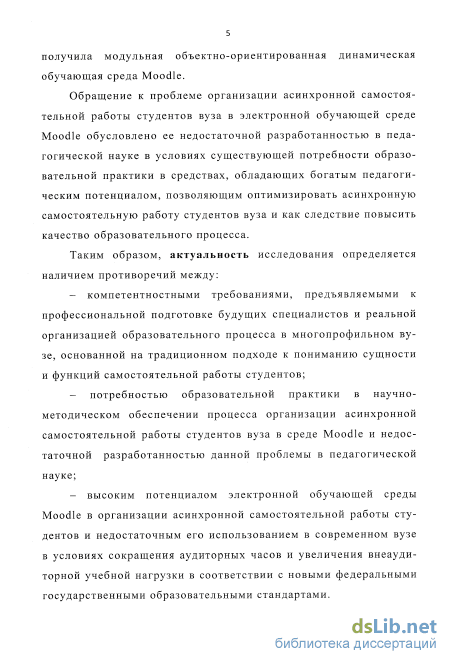 5

получила модульная объектно-ориентированная динамическая обучающая среда Moodle.

Обращение к проблеме организации асинхронной самостоятельной работы студентов вуза в электронной обучающей среде Moodle обусловлено ее недостаточной разработанностью в педагогической науке в условиях существующей потребности образовательной практики в средствах, обладающих богатым педагогическим потенциалом, позволяющим оптимизировать асинхронную самостоятельную работу студентов вуза и как следствие повысить качество образовательного процесса.

Таким образом, актуальность исследования определяется наличием противоречий между:

– компетентностными требованиями, предъявляемыми к профессиональной подготовке будущих специалистов и реальной организацией образовательного процесса в многопрофильном вузе, основанной на традиционном подходе к пониманию сущности и функций самостоятельной работы студентов;

– потребностью образовательной практики в научно-методическом обеспечении процесса организации асинхронной самостоятельной работы студентов вуза в среде Moodle и недостаточной разработанностью данной проблемы в педагогической науке;

– высоким потенциалом электронной обучающей среды Moodle в организации асинхронной самостоятельной работы студентов и недостаточным его использованием в современном вузе в условиях сокращения аудиторных часов и увеличения внеаудиторной учебной нагрузки в соответствии с новыми федеральными государственными образовательными стандартами.

dsLib.net
библиотека диссертаций